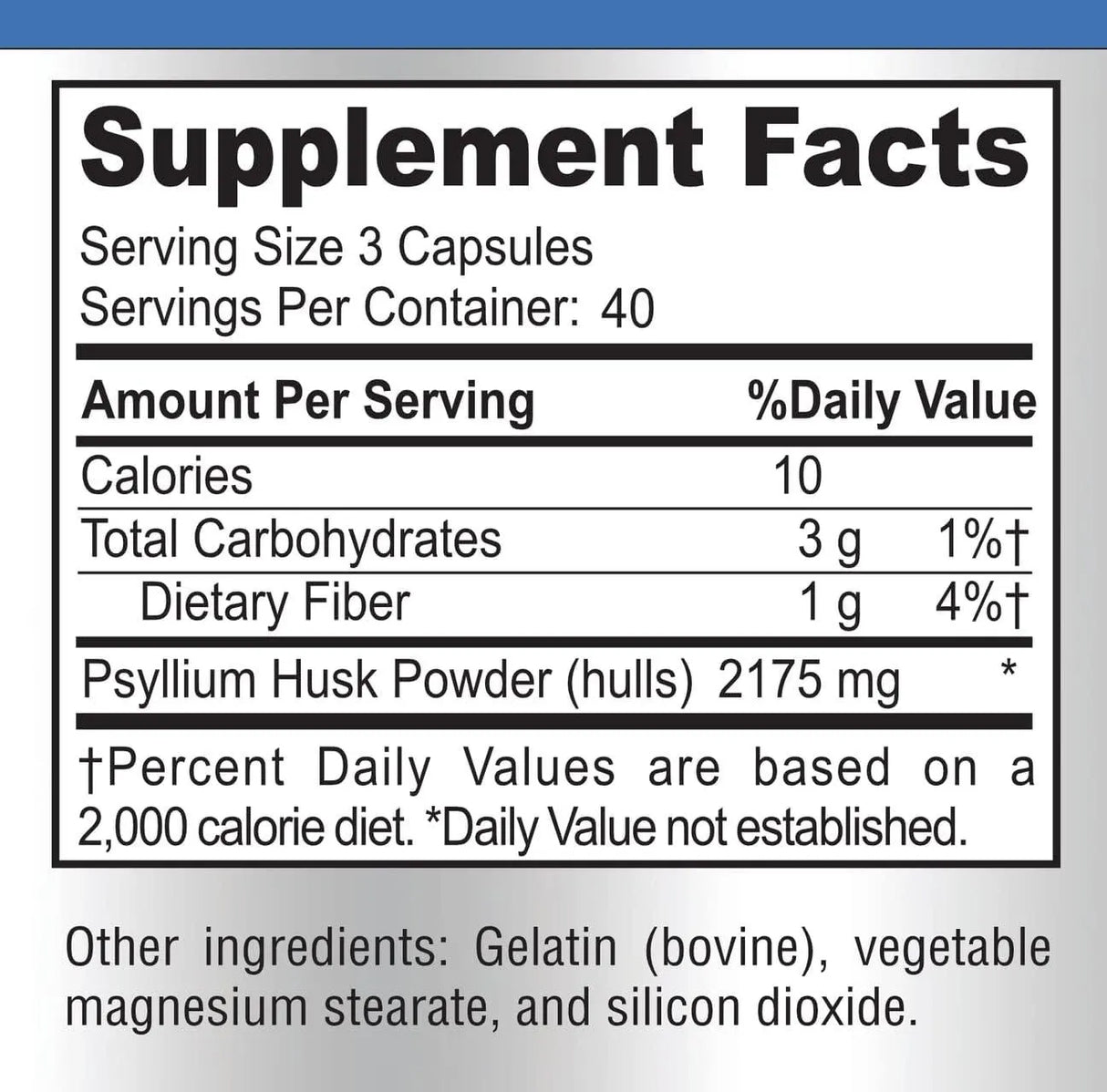 Supplement Facts

Serving Size 3 Capsules
Servings Per Container: 40

| Amount Per Serving | | %Daily Value |
|---|---|---|
| Calories | 10 | |
| Total Carbohydrates | 3 g | 1%† |
| Dietary Fiber | 1 g | 4%† |
| Psyllium Husk Powder (hulls) | 2175 mg | * |

†Percent Daily Values are based on a 2,000 calorie diet. *Daily Value not established.

Other ingredients: Gelatin (bovine), vegetable magnesium stearate, and silicon dioxide.